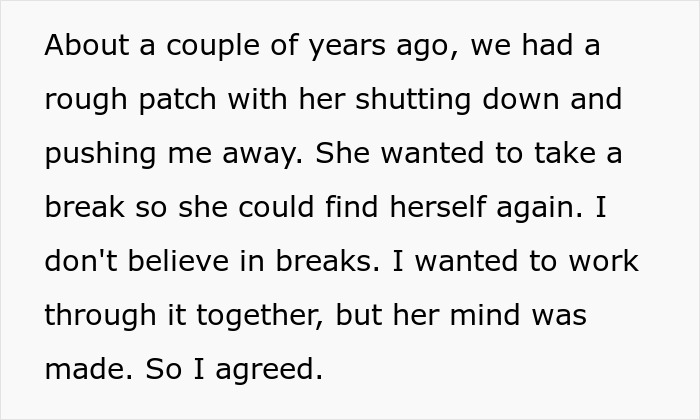 About a couple of years ago, we had a rough patch with her shutting down and pushing me away. She wanted to take a break so she could find herself again. I don't believe in breaks. I wanted to work through it together, but her mind was made. So I agreed.